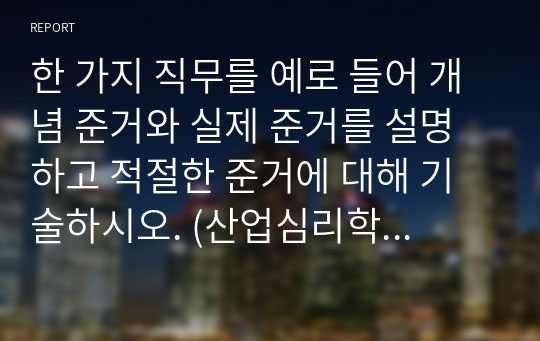 REPORT

한 가지 직무를 예로 들어 개념 준거와 실제 준거를 설명하고 적절한 준거에 대해 기술하시오. (산업심리학...